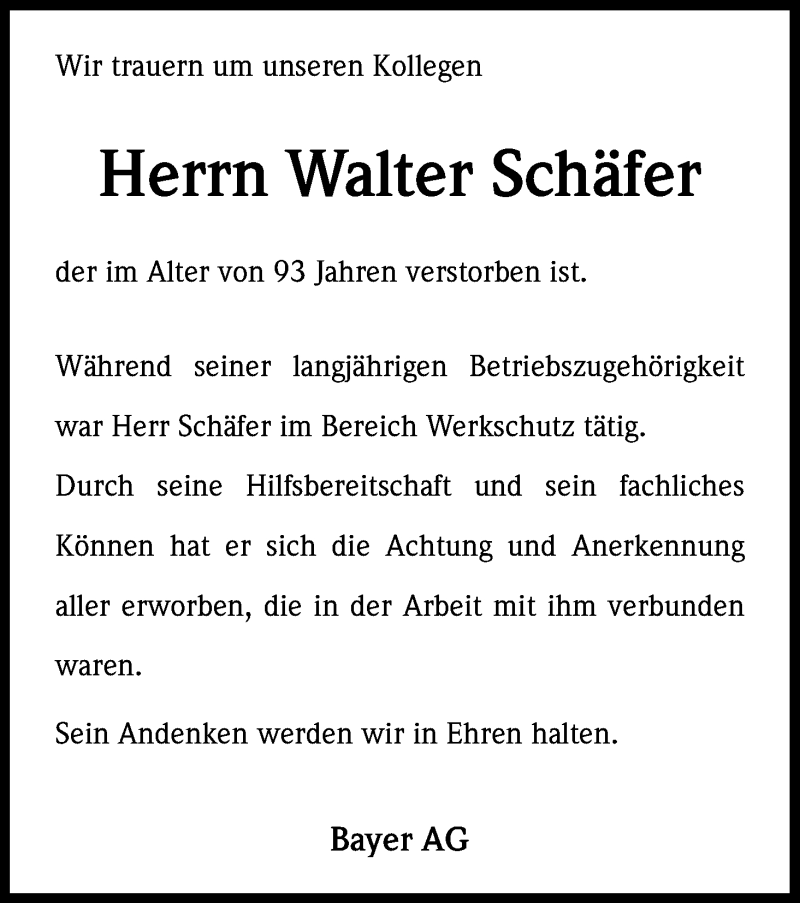 Wir trauern um unseren Kollegen

Herrn Walter Schäfer

der im Alter von 93 Jahren verstorben ist.

Während seiner langjährigen Betriebszugehörigkeit war Herr Schäfer im Bereich Werkschutz tätig.

Durch seine Hilfsbereitschaft und sein fachliches Können hat er sich die Achtung und Anerkennung aller erworben, die in der Arbeit mit ihm verbunden waren.

Sein Andenken werden wir in Ehren halten.

Bayer AG